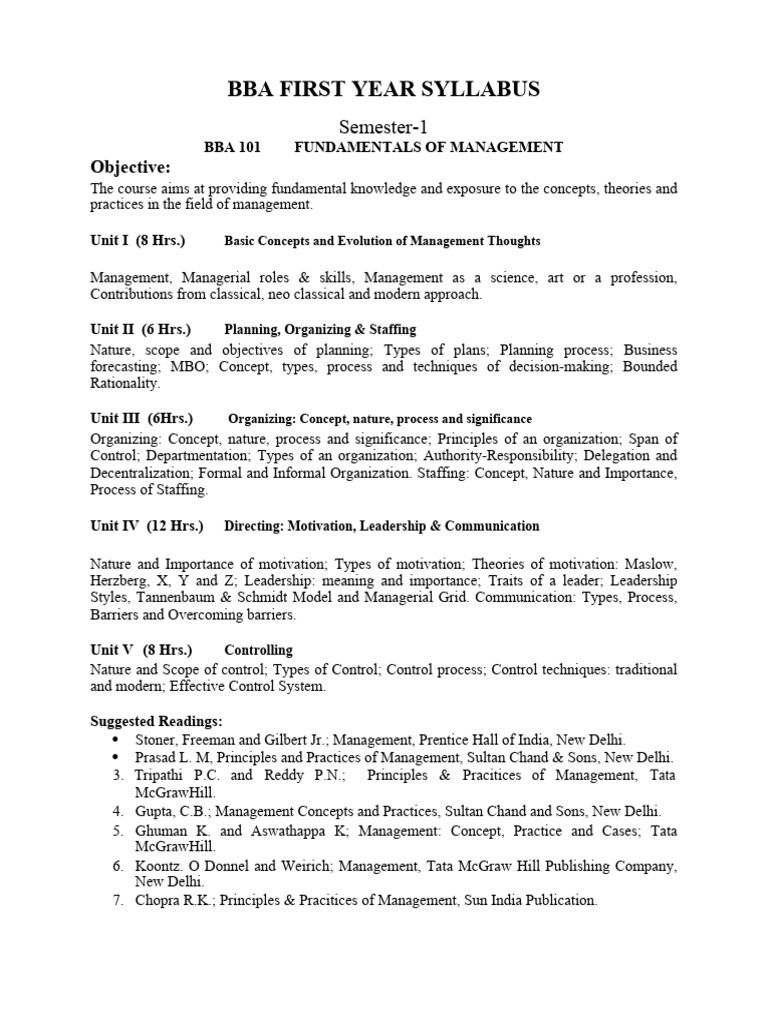 BBA FIRST YEAR SYLLABUS

Semester-1

BBA 101 FUNDAMENTALS OF MANAGEMENT

Objective:

The course aims at providing fundamental knowledge and exposure to the concepts, theories and practices in the field of management.

Unit I (8 Hrs.) Basic Concepts and Evolution of Management Thoughts

Management, Managerial roles & skills, Management as a science, art or a profession, Contributions from classical, neo classical and modern approach.

Unit II (6 Hrs.) Planning, Organizing & Staffing

Nature, scope and objectives of planning; Types of plans; Planning process; Business forecasting; MBO; Concept, types, process and techniques of decision-making; Bounded Rationality.

Unit III (6Hrs.) Organizing: Concept, nature, process and significance

Organizing: Concept, nature, process and significance; Principles of an organization; Span of Control; Departmentation; Types of an organization; Authority-Responsibility; Delegation and Decentralization; Formal and Informal Organization. Staffing: Concept, Nature and Importance, Process of Staffing.

Unit IV (12 Hrs.) Directing: Motivation, Leadership & Communication

Nature and Importance of motivation; Types of motivation; Theories of motivation: Maslow, Herzberg, X, Y and Z; Leadership: meaning and importance; Traits of a leader; Leadership Styles, Tannenbaum & Schmidt Model and Managerial Grid. Communication: Types, Process, Barriers and Overcoming barriers.

Unit V (8 Hrs.) Controlling

Nature and Scope of control; Types of Control; Control process; Control techniques: traditional and modern; Effective Control System.

Suggested Readings:

• Stoner, Freeman and Gilbert Jr.; Management, Prentice Hall of India, New Delhi.
• Prasad L. M, Principles and Practices of Management, Sultan Chand & Sons, New Delhi.
3. Tripathi P.C. and Reddy P.N.; Principles & Pracitices of Management, Tata McGrawHill.
4. Gupta, C.B.; Management Concepts and Practices, Sultan Chand and Sons, New Delhi.
5. Ghuman K. and Aswathappa K; Management: Concept, Practice and Cases; Tata McGrawHill.
6. Koontz. O Donnel and Weirich; Management, Tata McGraw Hill Publishing Company, New Delhi.
7. Chopra R.K.; Principles & Pracitices of Management, Sun India Publication.